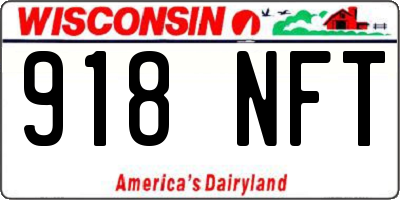 WISCONSIN

918 NFT

America's Dairyland